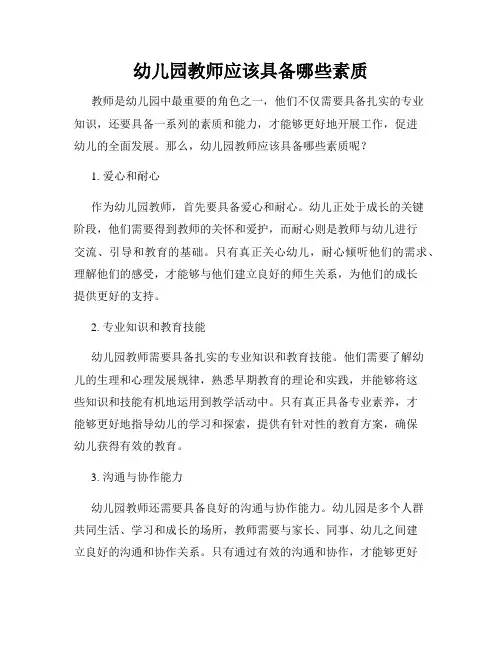 幼儿园教师应该具备哪些素质

教师是幼儿园中最重要的角色之一，他们不仅需要具备扎实的专业知识，还要具备一系列的素质和能力，才能够更好地开展工作，促进幼儿的全面发展。那么，幼儿园教师应该具备哪些素质呢？

1. 爱心和耐心

作为幼儿园教师，首先要具备爱心和耐心。幼儿正处于成长的关键阶段，他们需要得到教师的关怀和爱护，而耐心则是教师与幼儿进行交流、引导和教育的基础。只有真正关心幼儿，耐心倾听他们的需求、理解他们的感受，才能够与他们建立良好的师生关系，为他们的成长提供更好的支持。

2. 专业知识和教育技能

幼儿园教师需要具备扎实的专业知识和教育技能。他们需要了解幼儿的生理和心理发展规律，熟悉早期教育的理论和实践，并能够将这些知识和技能有机地运用到教学活动中。只有真正具备专业素养，才能够更好地指导幼儿的学习和探索，提供有针对性的教育方案，确保幼儿获得有效的教育。

3. 沟通与协作能力

幼儿园教师还需要具备良好的沟通与协作能力。幼儿园是多个人群共同生活、学习和成长的场所，教师需要与家长、同事、幼儿之间建立良好的沟通和协作关系。只有通过有效的沟通和协作，才能够更好